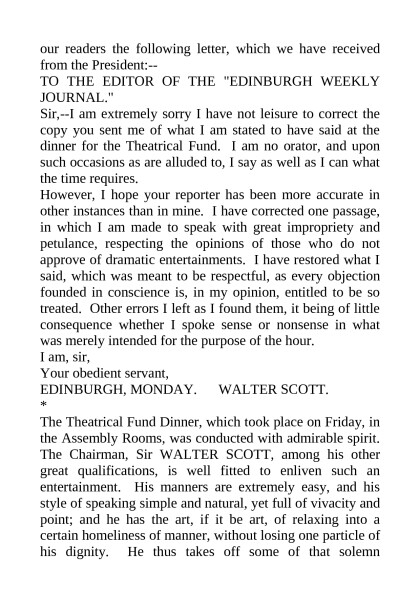 our readers the following letter, which we have received from the President:--

TO THE EDITOR OF THE "EDINBURGH WEEKLY JOURNAL."

Sir,--I am extremely sorry I have not leisure to correct the copy you sent me of what I am stated to have said at the dinner for the Theatrical Fund. I am no orator, and upon such occasions as are alluded to, I say as well as I can what the time requires.

However, I hope your reporter has been more accurate in other instances than in mine. I have corrected one passage, in which I am made to speak with great impropriety and petulance, respecting the opinions of those who do not approve of dramatic entertainments. I have restored what I said, which was meant to be respectful, as every objection founded in conscience is, in my opinion, entitled to be so treated. Other errors I left as I found them, it being of little consequence whether I spoke sense or nonsense in what was merely intended for the purpose of the hour.

I am, sir,

Your obedient servant,

EDINBURGH, MONDAY. WALTER SCOTT.

*

The Theatrical Fund Dinner, which took place on Friday, in the Assembly Rooms, was conducted with admirable spirit. The Chairman, Sir WALTER SCOTT, among his other great qualifications, is well fitted to enliven such an entertainment. His manners are extremely easy, and his style of speaking simple and natural, yet full of vivacity and point; and he has the art, if it be art, of relaxing into a certain homeliness of manner, without losing one particle of his dignity. He thus takes off some of that solemn